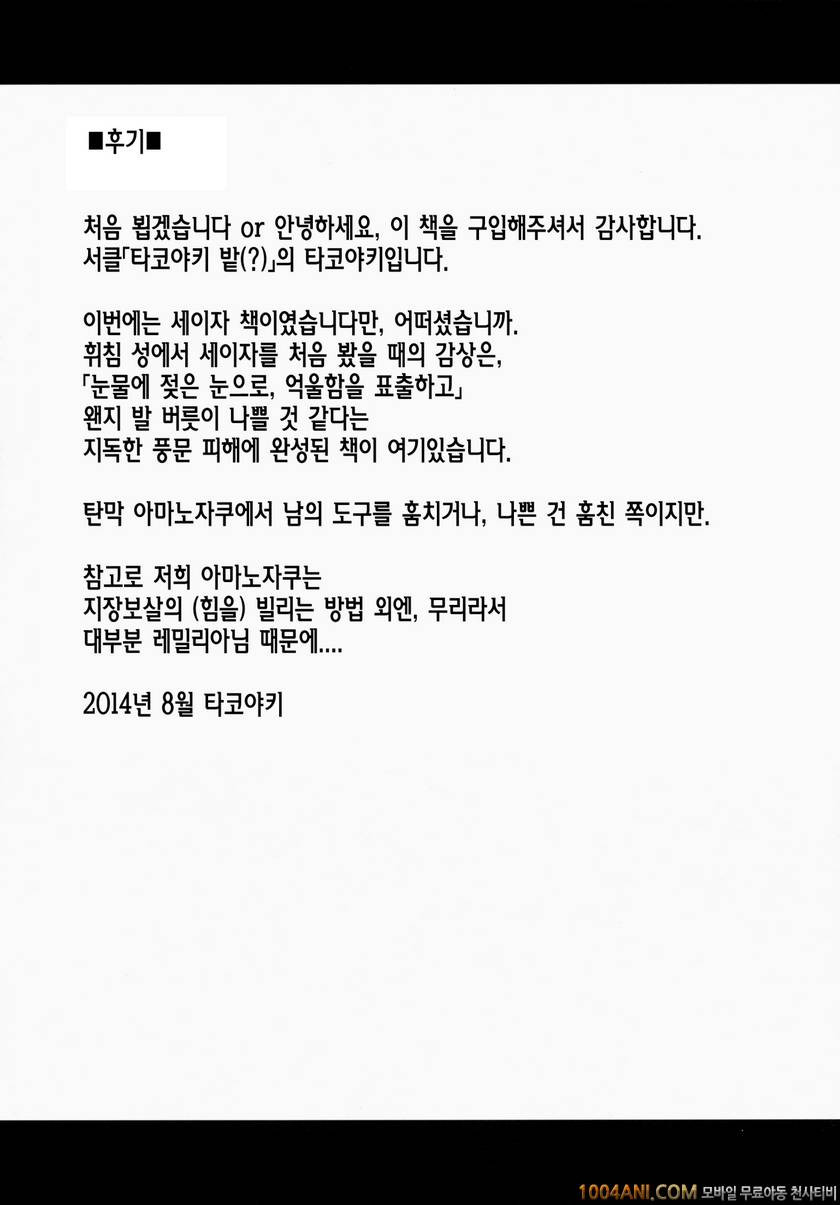 ■후기■

처음 뵙겠습니다 or 안녕하세요, 이 책을 구입해주셔서 감사합니다.
서클「타코야키 밭(?)」의 타코야키입니다.

이번에는 세이자 책이였습니다만, 어떠셨습니까.
휘침 성에서 세이자를 처음 봤을 때의 감상은,
「눈물에 젖은 눈으로, 억울함을 표출하고」
왠지 발 버릇이 나쁠 것 같다는
지독한 풍문 피해에 완성된 책이 여기있습니다.

탄막 아마노자쿠에서 남의 도구를 훔치거나, 나쁜 건 훔친 쪽이지만.

참고로 저희 아마노자쿠는
지장보살의 (힘을) 빌리는 방법 외엔, 무리라서
대부분 레밀리아님 때문에....

2014년 8월 타코야키

1004ANI.COM 모바일 무료야동 천사티비